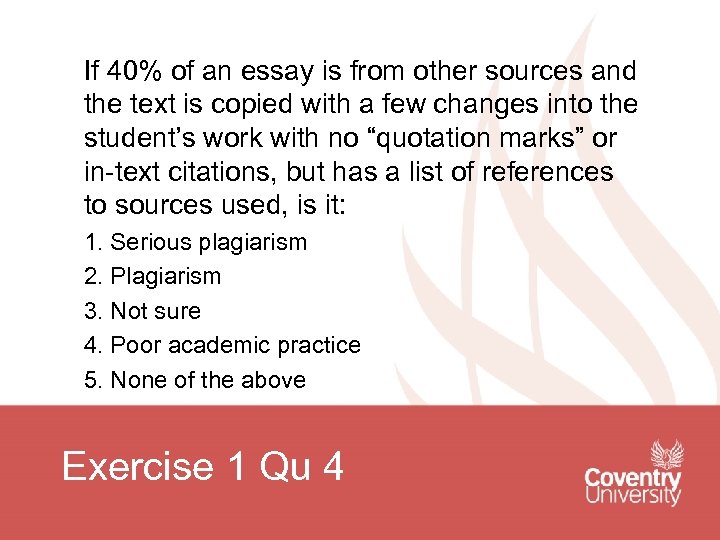 If 40% of an essay is from other sources and the text is copied with a few changes into the student's work with no "quotation marks" or in-text citations, but has a list of references to sources used, is it:

1. Serious plagiarism
2. Plagiarism
3. Not sure
4. Poor academic practice
5. None of the above

Exercise 1 Qu 4

Coventry
University